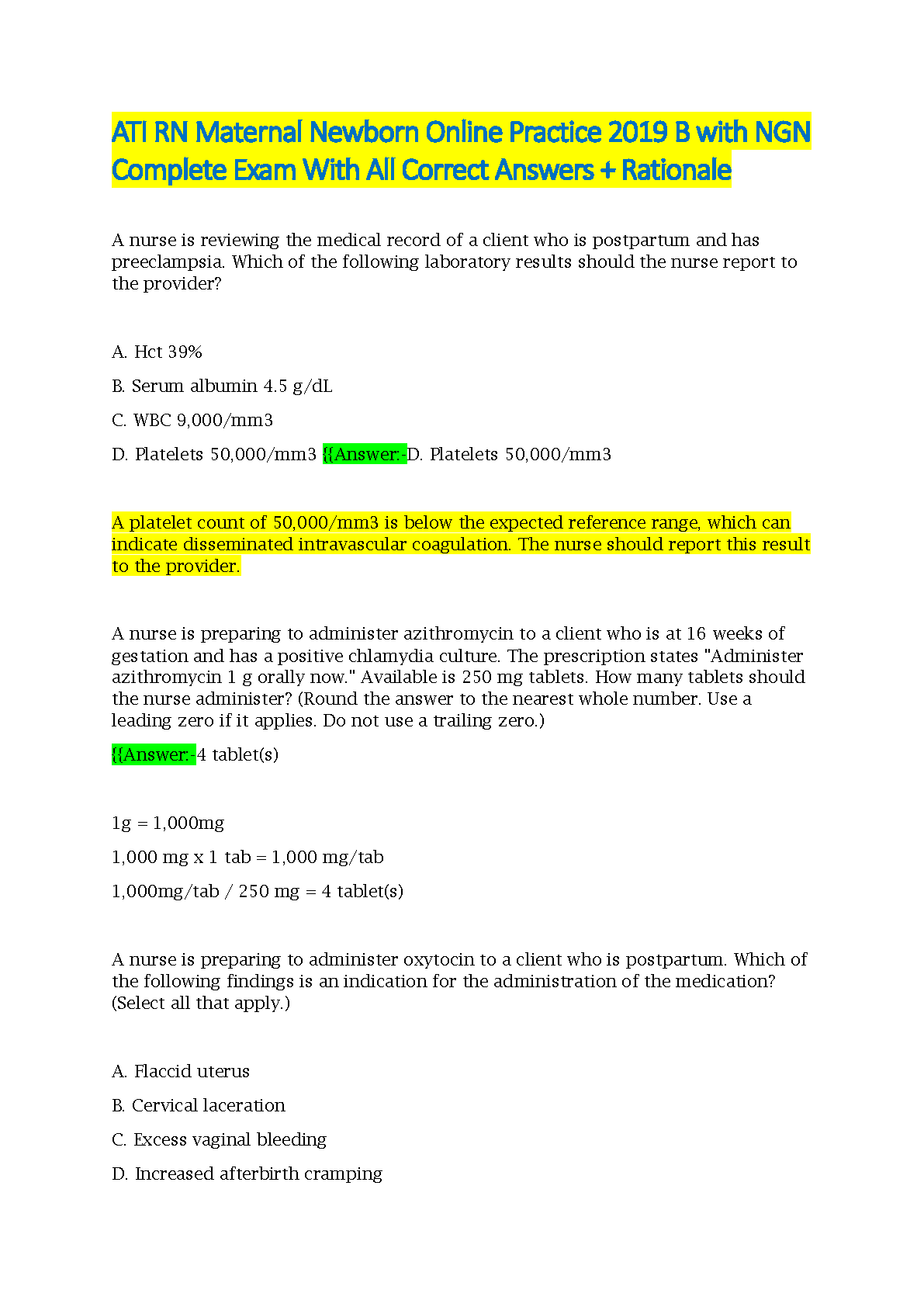 ATI RN Maternal Newborn Online Practice 2019 B with NGN Complete Exam With All Correct Answers + Rationale

A nurse is reviewing the medical record of a client who is postpartum and has preeclampsia. Which of the following laboratory results should the nurse report to the provider?

A. Hct 39%

B. Serum albumin 4.5 g/dL

C. WBC 9,000/mm3

D. Platelets 50,000/mm3 {{Answer:-D. Platelets 50,000/mm3

A platelet count of 50,000/mm3 is below the expected reference range, which can indicate disseminated intravascular coagulation. The nurse should report this result to the provider.

A nurse is preparing to administer azithromycin to a client who is at 16 weeks of gestation and has a positive chlamydia culture. The prescription states "Administer azithromycin 1 g orally now." Available is 250 mg tablets. How many tablets should the nurse administer? (Round the answer to the nearest whole number. Use a leading zero if it applies. Do not use a trailing zero.)

{{Answer:-4 tablet(s)

1g = 1,000mg

1,000 mg x 1 tab = 1,000 mg/tab

1,000mg/tab / 250 mg = 4 tablet(s)

A nurse is preparing to administer oxytocin to a client who is postpartum. Which of the following findings is an indication for the administration of the medication? (Select all that apply.)

A. Flaccid uterus

B. Cervical laceration

C. Excess vaginal bleeding

D. Increased afterbirth cramping